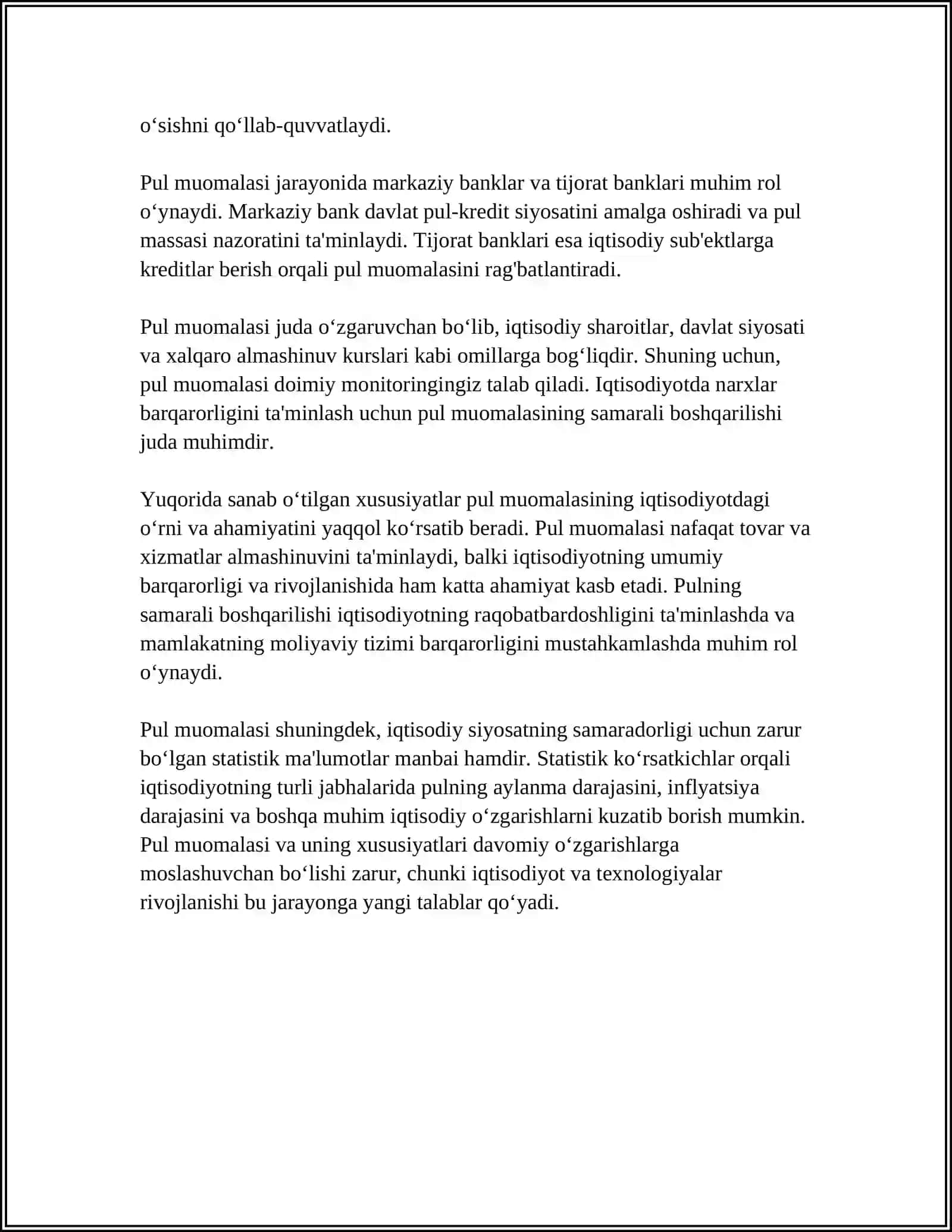 o'sishni qo'llab-quvvatlaydi.

Pul muomalasi jarayonida markaziy banklar va tijorat banklari muhim rol o'ynaydi. Markaziy bank davlat pul-kredit siyosatini amalga oshiradi va pul massasi nazoratini ta'minlaydi. Tijorat banklari esa iqtisodiy sub'ektlarga kreditlar berish orqali pul muomalasini rag'batlantiradi.

Pul muomalasi juda o'zgaruvchan bo'lib, iqtisodiy sharoitlar, davlat siyosati va xalqaro almashinuv kurslari kabi omillarga bog'liqdir. Shuning uchun, pul muomalasi doimiy monitoringingiz talab qiladi. Iqtisodiyotda narxlar barqarorligini ta'minlash uchun pul muomalasining samarali boshqarilishi juda muhimdir.

Yuqorida sanab o'tilgan xususiyatlar pul muomalasining iqtisodiyotdagi o'rni va ahamiyatini yaqqol ko'rsatib beradi. Pul muomalasi nafaqat tovar va xizmatlar almashinuvini ta'minlaydi, balki iqtisodiyotning umumiy barqarorligi va rivojlanishida ham katta ahamiyat kasb etadi. Pulning samarali boshqarilishi iqtisodiyotning raqobatbardoshligini ta'minlashda va mamlakatning moliyaviy tizimi barqarorligini mustahkamlashda muhim rol o'ynaydi.

Pul muomalasi shuningdek, iqtisodiy siyosatning samaradorligi uchun zarur bo'lgan statistik ma'lumotlar manbai hamdir. Statistik ko'rsatkichlar orqali iqtisodiyotning turli jabhalarida pulning aylanma darajasini, inflyatsiya darajasini va boshqa muhim iqtisodiy o'zgarishlarni kuzatib borish mumkin. Pul muomalasi va uning xususiyatlari davomiy o'zgarishlarga moslashuvchan bo'lishi zarur, chunki iqtisodiyot va texnologiyalar rivojlanishi bu jarayonga yangi talablar qo'yadi.